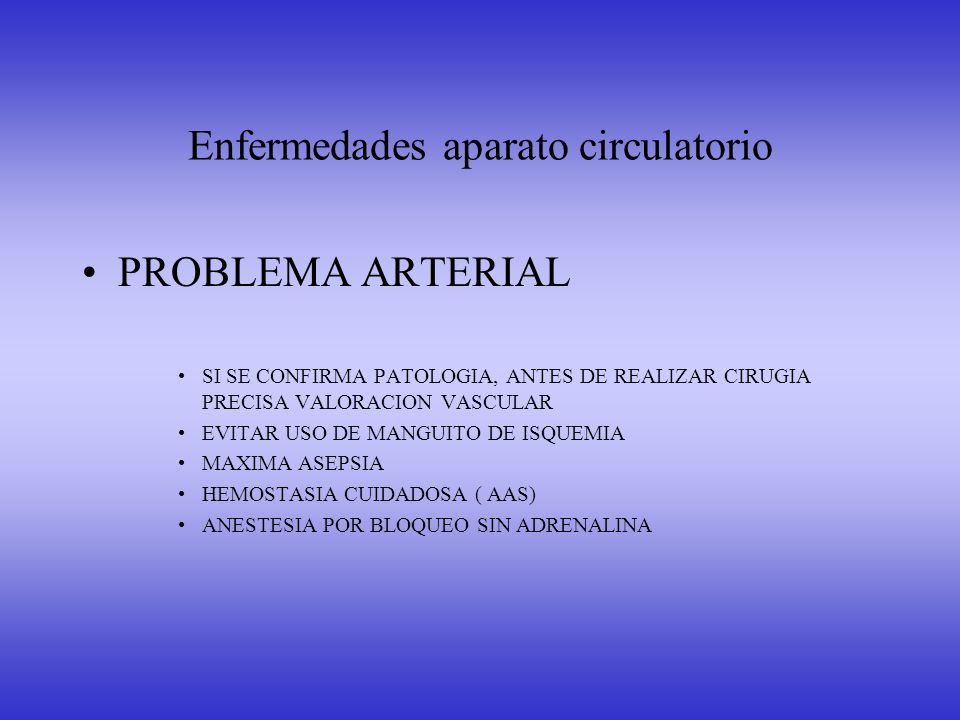 Enfermedades aparato circulatorio

• PROBLEMA ARTERIAL

• SI SE CONFIRMA PATOLOGIA, ANTES DE REALIZAR CIRUGIA PRECISA VALORACION VASCULAR
• EVITAR USO DE MANGUITO DE ISQUEMIA
• MAXIMA ASEPSIA
• HEMOSTASIA CUIDADOSA ( AAS)
• ANESTESIA POR BLOQUEO SIN ADRENALINA